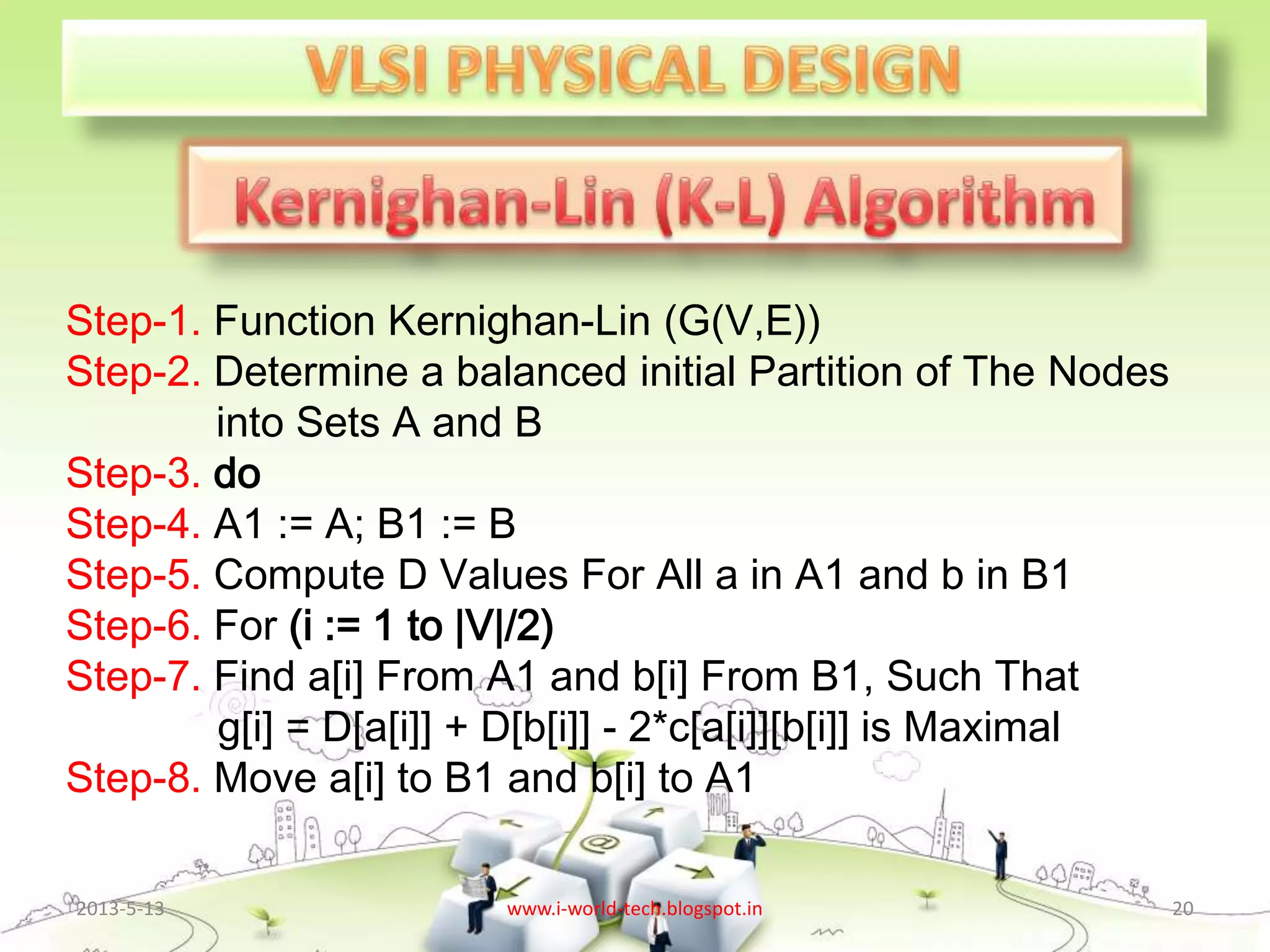 VLSI PHYSICAL DESIGN

Kernighan-Lin (K-L) Algorithm

Step-1. Function Kernighan-Lin (G(V,E))
Step-2. Determine a balanced initial Partition of The Nodes into Sets A and B
Step-3. do
Step-4. A1 := A; B1 := B
Step-5. Compute D Values For All a in A1 and b in B1
Step-6. For (i := 1 to |V|/2)
Step-7. Find a[i] From A1 and b[i] From B1, Such That g[i] = D[a[i]] + D[b[i]] - 2*c[a[i]][b[i]] is Maximal
Step-8. Move a[i] to B1 and b[i] to A1

2013-5-13 www.i-world-tech.blogspot.in 20